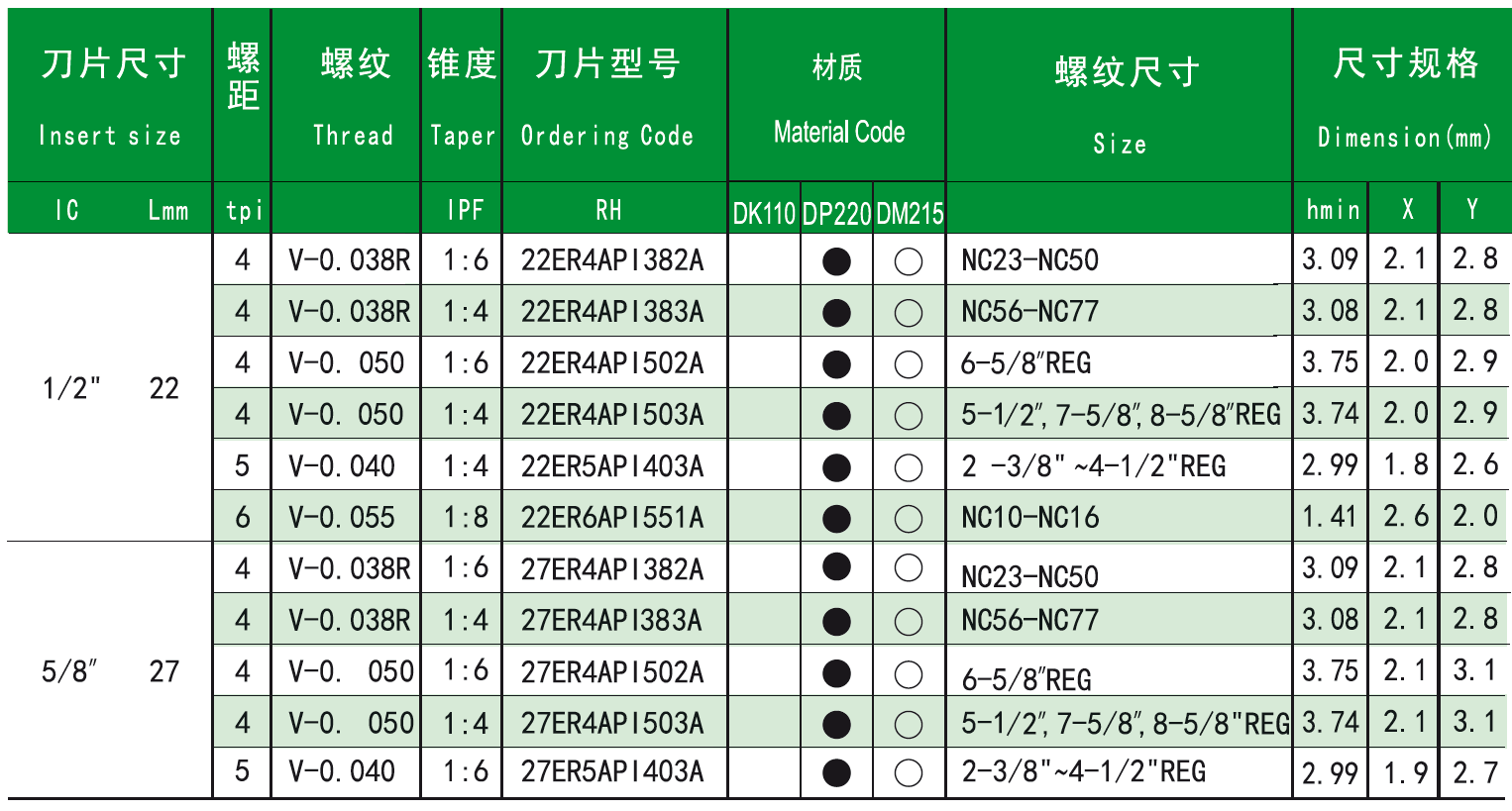 | 刀片尺寸 Insert size | | 螺距 | 螺纹 Thread | 锥度 Taper | 刀片型号 Ordering Code | 材质 Material Code | | | 螺纹尺寸 Size | 尺寸规格 Dimension(mm) | | |
|---|---|---|---|---|---|---|---|---|---|---|---|---|
| IC | Lmm | tpi | | IPF | RH | DK110 | DP220 | DM215 | | hmin | X | Y |
| 1/2" | 22 | 4 | V-0.038R | 1:6 | 22ER4API382A | | ● | ○ | NC23-NC50 | 3.09 | 2.1 | 2.8 |
| | | 4 | V-0.038R | 1:4 | 22ER4API383A | | ● | ○ | NC56-NC77 | 3.08 | 2.1 | 2.8 |
| | | 4 | V-0. 050 | 1:6 | 22ER4API502A | | ● | ○ | 6-5/8"REG | 3.75 | 2.0 | 2.9 |
| | | 4 | V-0. 050 | 1:4 | 22ER4API503A | | ● | ○ | 5-1/2", 7-5/8", 8-5/8"REG | 3.74 | 2.0 | 2.9 |
| | | 5 | V-0.040 | 1:4 | 22ER5API403A | | ● | ○ | 2 -3/8" ~4-1/2"REG | 2.99 | 1.8 | 2.6 |
| | | 6 | V-0.055 | 1:8 | 22ER6API551A | | ● | ○ | NC10-NC16 | 1.41 | 2.6 | 2.0 |
| 5/8" | 27 | 4 | V-0.038R | 1:6 | 27ER4API382A | | ● | ○ | NC23-NC50 | 3.09 | 2.1 | 2.8 |
| | | 4 | V-0.038R | 1:4 | 27ER4API383A | | ● | ○ | NC56-NC77 | 3.08 | 2.1 | 2.8 |
| | | 4 | V-0. 050 | 1:6 | 27ER4API502A | | ● | ○ | 6-5/8"REG | 3.75 | 2.1 | 3.1 |
| | | 4 | V-0. 050 | 1:4 | 27ER4API503A | | ● | ○ | 5-1/2", 7-5/8", 8-5/8"REG | 3.74 | 2.1 | 3.1 |
| | | 5 | V-0.040 | 1:6 | 27ER5API403A | | ● | ○ | 2-3/8"~4-1/2"REG | 2.99 | 1.9 | 2.7 |